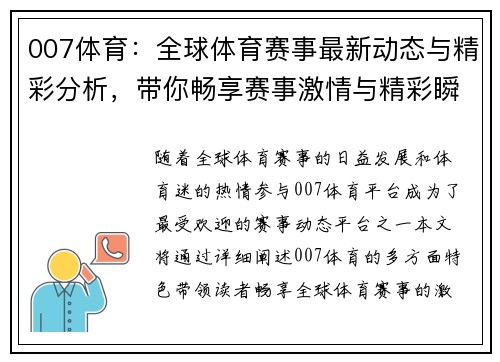 007体育：全球体育赛事最新动态与精彩分析，带你畅享赛事激情与精彩瞬

随着全球体育赛事的日益发展和体育迷的热情参与007体育平台成为了最受欢迎的赛事动态平台之一本文将通过详细阐述007体育的多方面特色带领读者畅享全球体育赛事的激